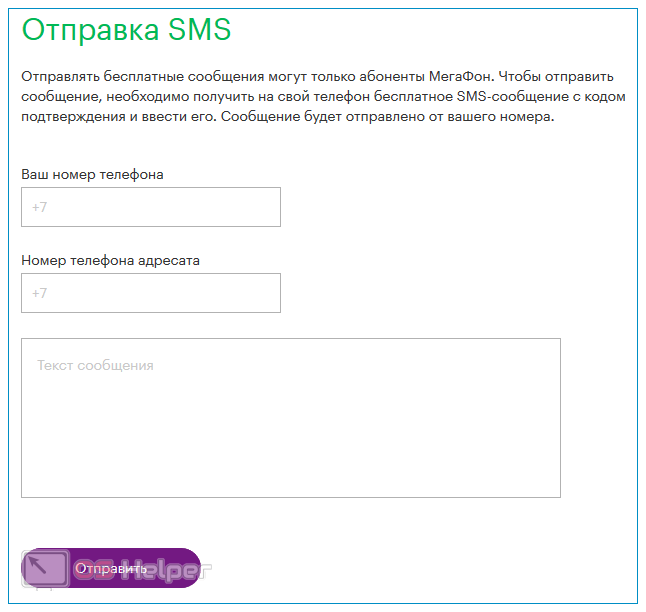 Отправка SMS

Отправлять бесплатные сообщения могут только абоненты МегаФон. Чтобы отправить сообщение, необходимо получить на свой телефон бесплатное SMS-сообщение с кодом подтверждения и ввести его. Сообщение будет отправлено от вашего номера.

Ваш номер телефона

+7

Номер телефона адресата

+7

Текст сообщения

Отправить

OS Helper